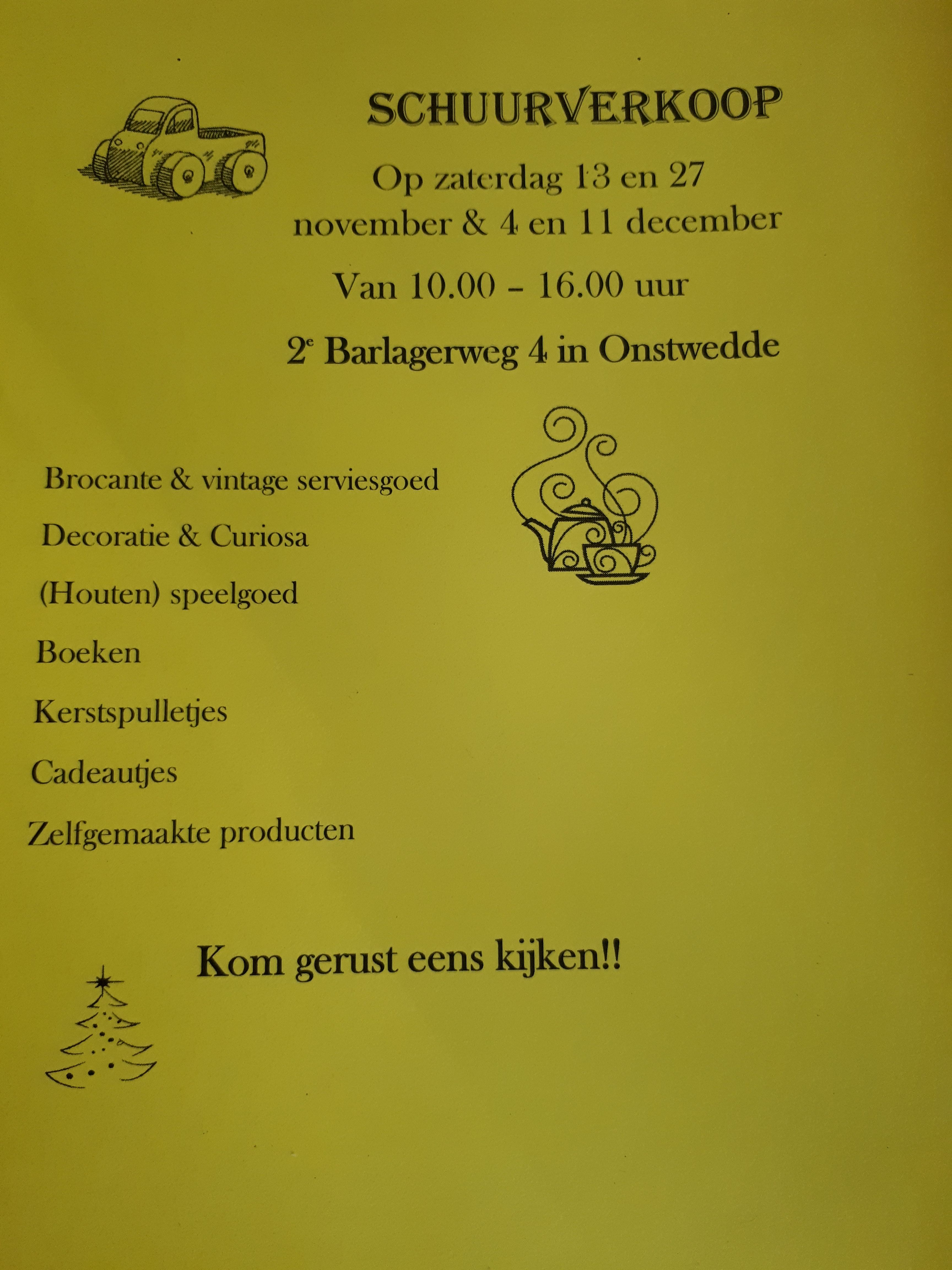 SCHUURVERKOOP

Op zaterdag 13 en 27 november & 4 en 11 december

Van 10.00 - 16.00 uur

2$^{e}$ Barlagerweg 4 in Onstwedde

Brocante & vintage serviesgoed

Decoratie & Curiosa

(Houten) speelgoed

Boeken

Kerstspulletjes

Cadeautjes

Zelfgemaakte producten

Kom gerust eens kijken!!